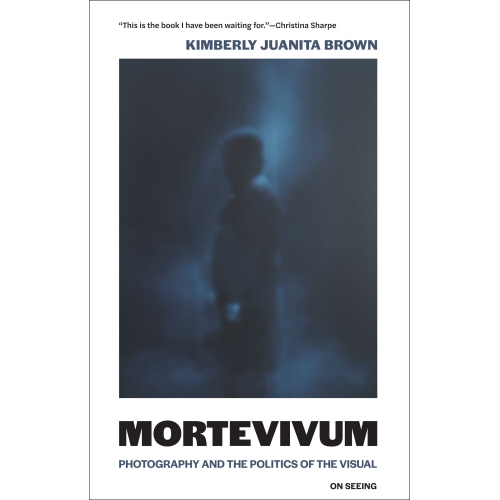 "This is the book I have been waiting for."—Christina Sharpe

KIMBERLY JUANITA BROWN

MORTEVIVUM

PHOTOGRAPHY AND THE POLITICS OF THE VISUAL

ON SEEING